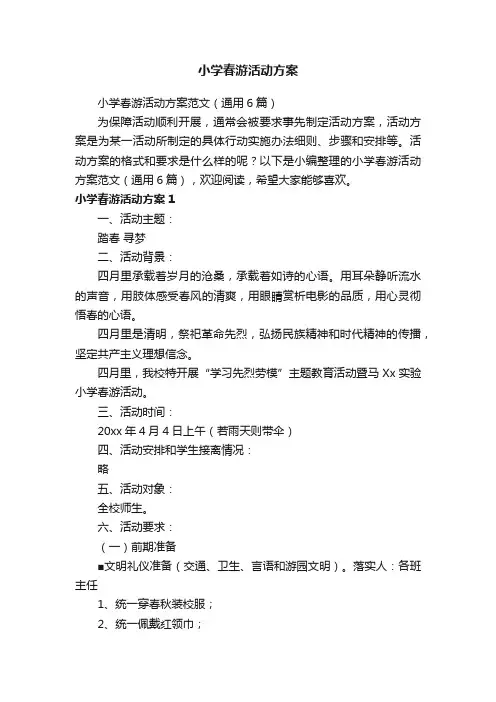 小学春游活动方案

小学春游活动方案范文（通用6篇）

为保障活动顺利开展，通常会被要求事先制定活动方案，活动方案是为某一活动所制定的具体行动实施办法细则、步骤和安排等。活动方案的格式和要求是什么样的呢？以下是小编整理的小学春游活动方案范文（通用6篇），欢迎阅读，希望大家能够喜欢。

小学春游活动方案1

一、活动主题：

踏春 寻梦

二、活动背景：

四月里承载着岁月的沧桑，承载着如诗的心语。用耳朵静听流水的声音，用肢体感受春风的清爽，用眼睛赏析电影的品质，用心灵彻悟春的心语。

四月里是清明，祭祀革命先烈，弘扬民族精神和时代精神的传播，坚定共产主义理想信念。

四月里，我校特开展“学习先烈劳模”主题教育活动暨马Xx实验小学春游活动。

三、活动时间：

20xx年4月4日上午（若雨天则带伞）

四、活动安排和学生接离情况：

略

五、活动对象：

全校师生。

六、活动要求：

（一）前期准备

■文明礼仪准备（交通、卫生、言语和游园文明）。落实人：各班主任

1、统一穿春秋装校服；

2、统一佩戴红领巾；